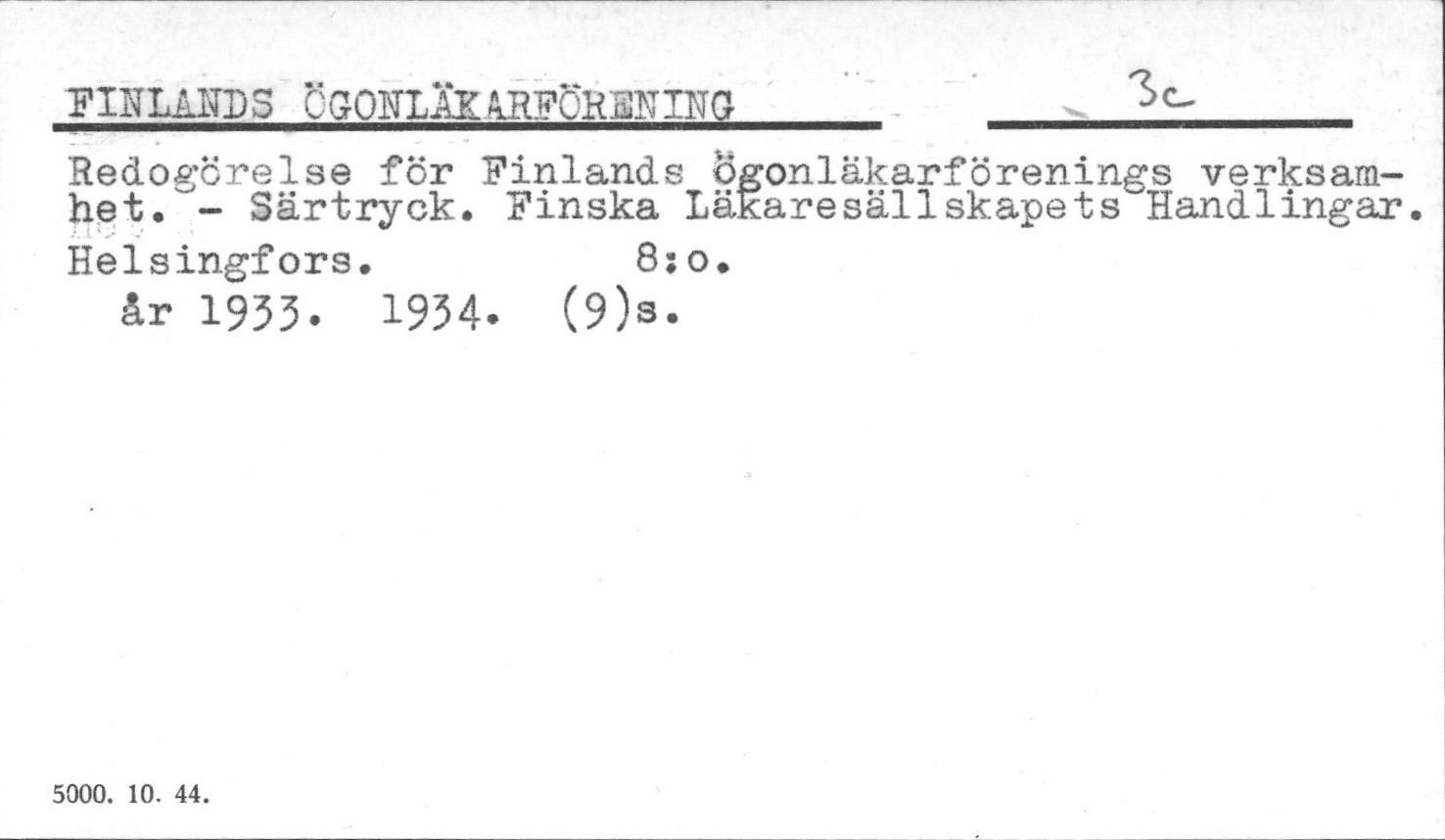 FINLANDS ÖGONLÄKARFÖRENING 3c

Redogörelse för Finlands ögonläkarförenings verksamhet. - Särtryck. Finska Läkaresällskapets Handlingar.

Helsingfors. 8:o.

år 1933. 1934. (9)s.

5000. 10. 44.